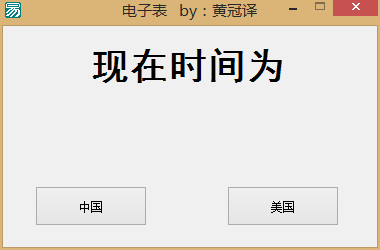 电子表 by：黄冠译

现在时间为

中国

美国